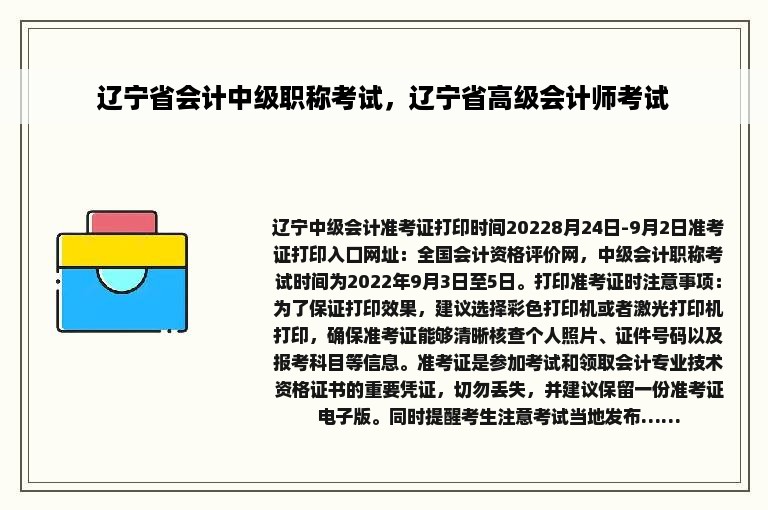 辽宁省会计中级职称考试，辽宁省高级会计师考试

辽宁中级会计准考证打印时间20228月24日-9月2日准考证打印入口网址：全国会计资格评价网，中级会计职称考试时间为2022年9月3日至5日。打印准考证时注意事项：为了保证打印效果，建议选择彩色打印机或者激光打印机打印，确保准考证能够清晰核查个人照片、证件号码以及报考科目等信息。准考证是参加考试和领取会计专业技术资格证书的重要凭证，切勿丢失，并建议保留一份准考证电子版。同时提醒考生注意考试当地发布......